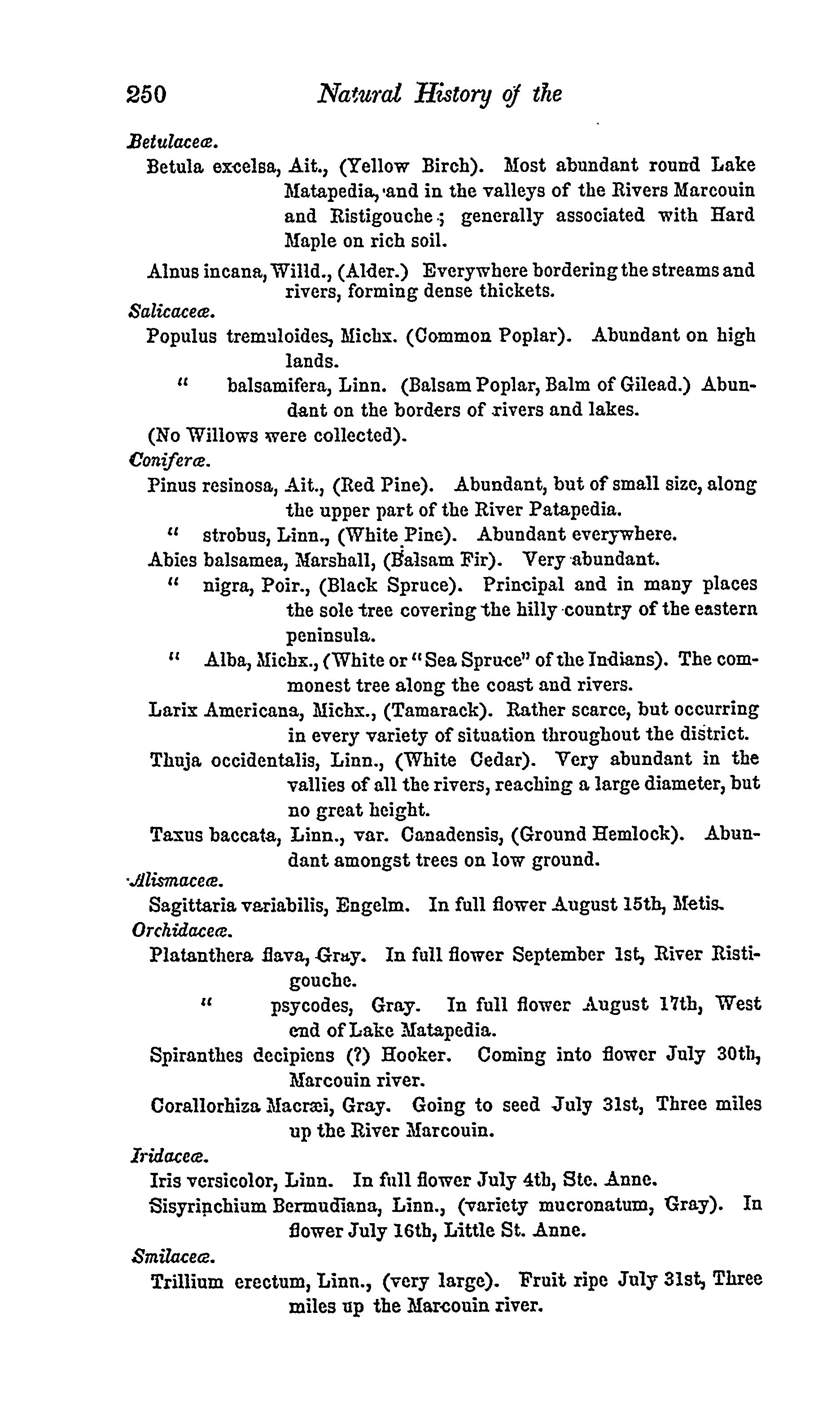 250 Natural History of the

Betulaceæ.

Betula excelsa, Ait., (Yellow Birch). Most abundant round Lake Matapedia, and in the valleys of the Rivers Marcouin and Ristigouche; generally associated with Hard Maple on rich soil.

Alnus incana, Willd., (Alder.) Everywhere bordering the streams and rivers, forming dense thickets.

Salicaceæ.

Populus tremuloides, Michx. (Common Poplar). Abundant on high lands.

" balsamifera, Linn. (Balsam Poplar, Balm of Gilead.) Abundant on the borders of rivers and lakes.

(No Willows were collected).

Coniferæ.

Pinus resinosa, Ait., (Red Pine). Abundant, but of small size, along the upper part of the River Patapedia.

" strobus, Linn., (White Pine). Abundant everywhere.

Abies balsamea, Marshall, (Balsam Fir). Very abundant.

" nigra, Poir., (Black Spruce). Principal and in many places the sole tree covering the hilly country of the eastern peninsula.

" Alba, Michx., (White or "Sea Spruce" of the Indians). The commonest tree along the coast and rivers.

Larix Americana, Michx., (Tamarack). Rather scarce, but occurring in every variety of situation throughout the district.

Thuja occidentalis, Linn., (White Cedar). Very abundant in the vallies of all the rivers, reaching a large diameter, but no great height.

Taxus baccata, Linn., var. Canadensis, (Ground Hemlock). Abundant amongst trees on low ground.

Alismaceæ.

Sagittaria variabilis, Engelm. In full flower August 15th, Metis.

Orchidaceæ.

Platanthera flava, Gray. In full flower September 1st, River Ristigouche.

" psycodes, Gray. In full flower August 17th, West end of Lake Matapedia.

Spiranthes decipiens (?) Hooker. Coming into flower July 30th, Marcouin river.

Corallorhiza Macræi, Gray. Going to seed July 31st, Three miles up the River Marcouin.

Iridaceæ.

Iris versicolor, Linn. In full flower July 4th, Ste. Anne.

Sisyrinchium Bermudiana, Linn., (variety mucronatum, Gray). In flower July 16th, Little St. Anne.

Smilaceæ.

Trillium erectum, Linn., (very large). Fruit ripe July 31st, Three miles up the Marcouin river.